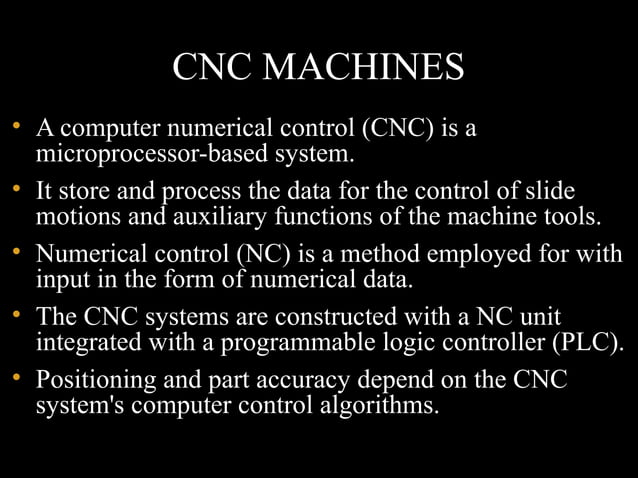 CNC MACHINES

• A computer numerical control (CNC) is a microprocessor-based system.

• It store and process the data for the control of slide motions and auxiliary functions of the machine tools.

• Numerical control (NC) is a method employed for with input in the form of numerical data.

• The CNC systems are constructed with a NC unit integrated with a programmable logic controller (PLC).

• Positioning and part accuracy depend on the CNC system's computer control algorithms.